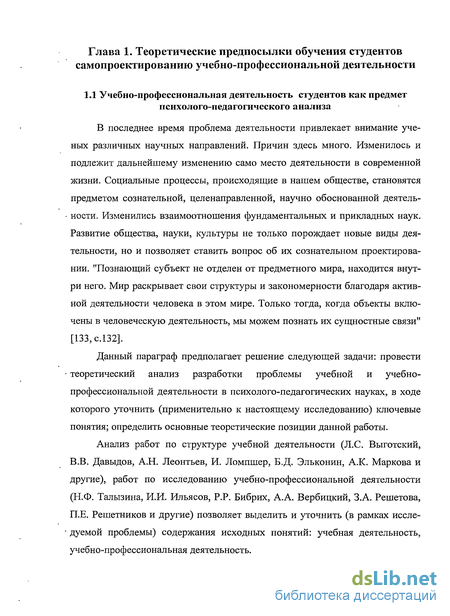 Глава 1. Теоретические предпосылки обучения студентов самопроектированию учебно-профессиональной деятельности

1.1 Учебно-профессиональная деятельность студентов как предмет психолого-педагогического анализа

В последнее время проблема деятельности привлекает внимание ученых различных научных направлений. Причин здесь много. Изменилось и подлежит дальнейшему изменению само место деятельности в современной жизни. Социальные процессы, происходящие в нашем обществе, становятся предметом сознательной, целенаправленной, научно обоснованной деятельности. Изменились взаимоотношения фундаментальных и прикладных наук. Развитие общества, науки, культуры не только порождает новые виды деятельности, но и позволяет ставить вопрос об их сознательном проектировании. "Познающий субъект не отделен от предметного мира, находится внутри него. Мир раскрывает свои структуры и закономерности благодаря активной деятельности человека в этом мире. Только тогда, когда объекты включены в человеческую деятельность, мы можем познать их сущностные связи" [133, с.132].

Данный параграф предполагает решение следующей задачи: провести теоретический анализ разработки проблемы учебной и учебно-профессиональной деятельности в психолого-педагогических науках, в ходе которого уточнить (применительно к настоящему исследованию) ключевые понятия; определить основные теоретические позиции данной работы.

Анализ работ по структуре учебной деятельности (Л.С. Выготский, В.В. Давыдов, А.Н. Леонтьев, И. Ломпшер, Б.Д. Эльконин, А.К. Маркова и другие), работ по исследованию учебно-профессиональной деятельности (Н.Ф. Талызина, И.И. Ильясов, Р.Р. Бибрих, А.А. Вербицкий, З.А. Решетова, П.Е. Решетников и другие) позволяет выделить и уточнить (в рамках исследуемой проблемы) содержания исходных понятий: учебная деятельность, учебно-профессиональная деятельность.

dsLib.net
библиотека диссертаций